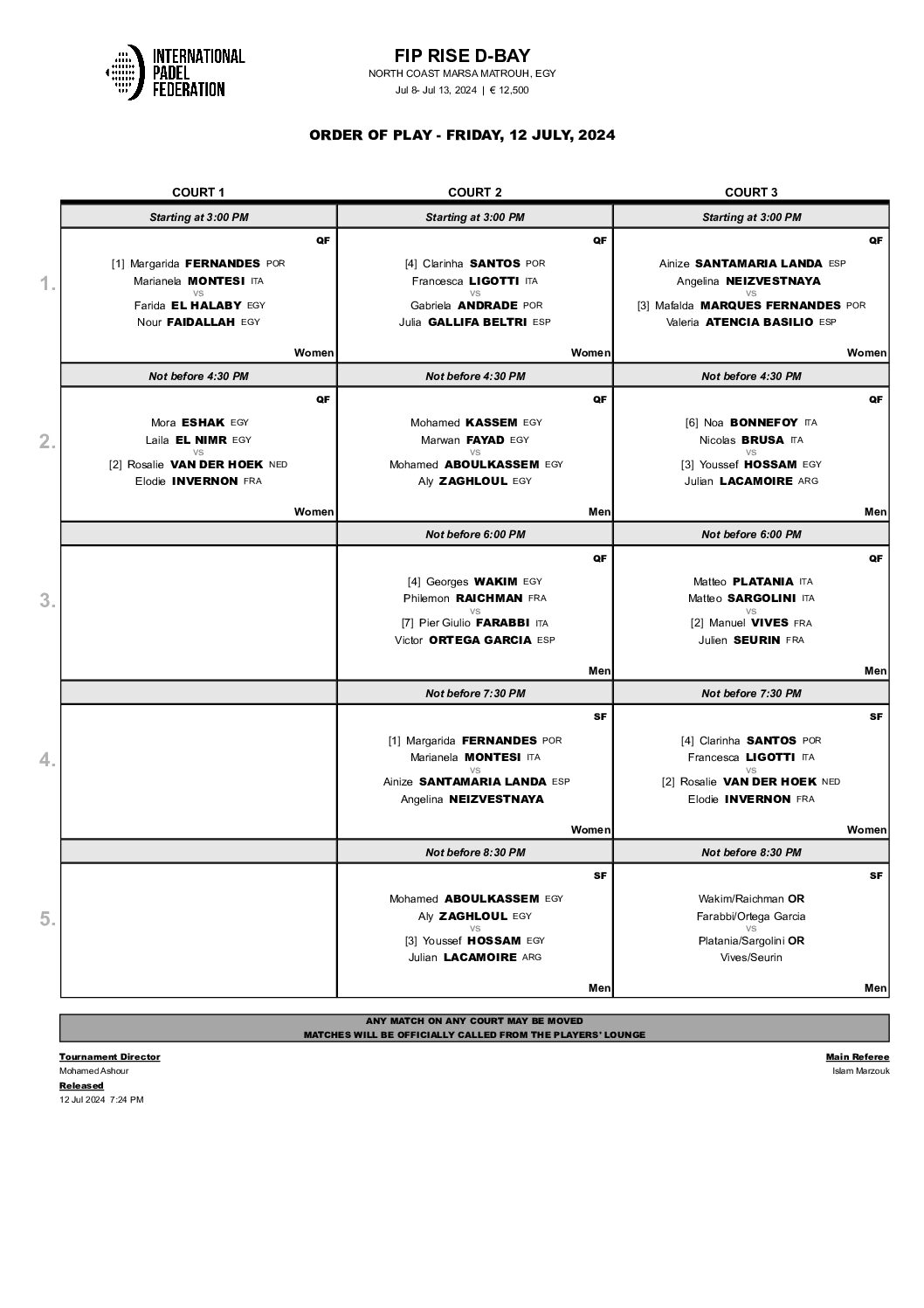 INTERNATIONAL PADEL FEDERATION

FIP RISE D-BAY
NORTH COAST MARSA MATROUH, EGY
Jul 8- Jul 13, 2024 | € 12,500

ORDER OF PLAY - FRIDAY, 12 JULY, 2024

| | COURT 1 | COURT 2 | COURT 3 |
|---|---|---|---|
| | Starting at 3:00 PM | Starting at 3:00 PM | Starting at 3:00 PM |
| 1. | QF [1] Margarida FERNANDES POR Marianela MONTESI ITA vs Farida EL HALABY EGY Nour FAIDALLAH EGY Women | QF [4] Clarinha SANTOS POR Francesca LIGOTTI ITA vs Gabriela ANDRADE POR Julia GALLIFA BELTRI ESP Women | QF Ainize SANTAMARIA LANDA ESP Angelina NEIZVESTNAYA vs [3] Mafalda MARQUES FERNANDES POR Valeria ATENCIA BASILIO ESP Women |
| | Not before 4:30 PM | Not before 4:30 PM | Not before 4:30 PM |
| 2. | QF Mora ESHAK EGY Laila EL NIMR EGY vs [2] Rosalie VAN DER HOEK NED Elodie INVERNON FRA Women | QF Mohamed KASSEM EGY Marwan FAYAD EGY vs Mohamed ABOULKASSEM EGY Aly ZAGHLOUL EGY Men | QF [6] Noa BONNEFOY ITA Nicolas BRUSA ITA vs [3] Youssef HOSSAM EGY Julian LACAMOIRE ARG Men |
| | | Not before 6:00 PM | Not before 6:00 PM |
| 3. | | QF [4] Georges WAKIM EGY Philemon RAICHMAN FRA vs [7] Pier Giulio FARABBI ITA Victor ORTEGA GARCIA ESP Men | QF Matteo PLATANIA ITA Matteo SARGOLINI ITA vs [2] Manuel VIVES FRA Julien SEURIN FRA Men |
| | | Not before 7:30 PM | Not before 7:30 PM |
| 4. | | SF [1] Margarida FERNANDES POR Marianela MONTESI ITA vs Ainize SANTAMARIA LANDA ESP Angelina NEIZVESTNAYA Women | SF [4] Clarinha SANTOS POR Francesca LIGOTTI ITA vs [2] Rosalie VAN DER HOEK NED Elodie INVERNON FRA Women |
| | | Not before 8:30 PM | Not before 8:30 PM |
| 5. | | SF Mohamed ABOULKASSEM EGY Aly ZAGHLOUL EGY vs [3] Youssef HOSSAM EGY Julian LACAMOIRE ARG Men | SF Wakim/Raichman OR Farabbi/Ortega Garcia vs Platania/Sargolini OR Vives/Seurin Men |

ANY MATCH ON ANY COURT MAY BE MOVED
MATCHES WILL BE OFFICIALLY CALLED FROM THE PLAYERS' LOUNGE

Tournament Director
Mohamed Ashour
Released
12 Jul 2024 7:24 PM

Main Referee
Islam Marzouk